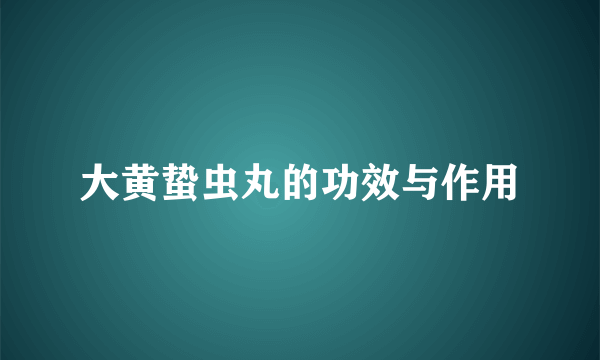 大黄蛰虫丸的功效与作用